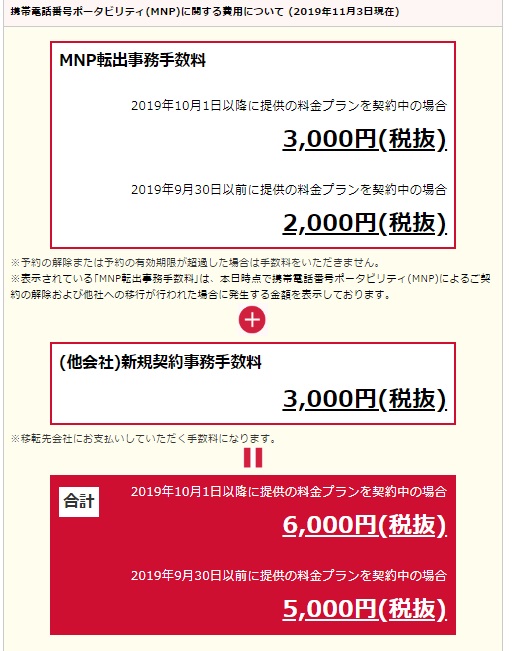 携帯電話番号ポータビリティ(MNP)に関する費用について (2019年11月3日現在)

MNP転出事務手数料

2019年10月1日以降に提供の料金プランを契約中の場合

3,000円(税抜)

2019年9月30日以前に提供の料金プランを契約中の場合

2,000円(税抜)

※予約の解除または予約の有効期限が超過した場合は手数料をいただきません。
※表示されている「MNP転出事務手数料」は、本日時点で携帯電話番号ポータビリティ(MNP)によるご契約の解除および他社への移行が行われた場合に発生する金額を表示しております。

+

(他会社)新規契約事務手数料

3,000円(税抜)

※移転先会社にお支払いしていただく手数料になります。

=

合計

2019年10月1日以降に提供の料金プランを契約中の場合

6,000円(税抜)

2019年9月30日以前に提供の料金プランを契約中の場合

5,000円(税抜)